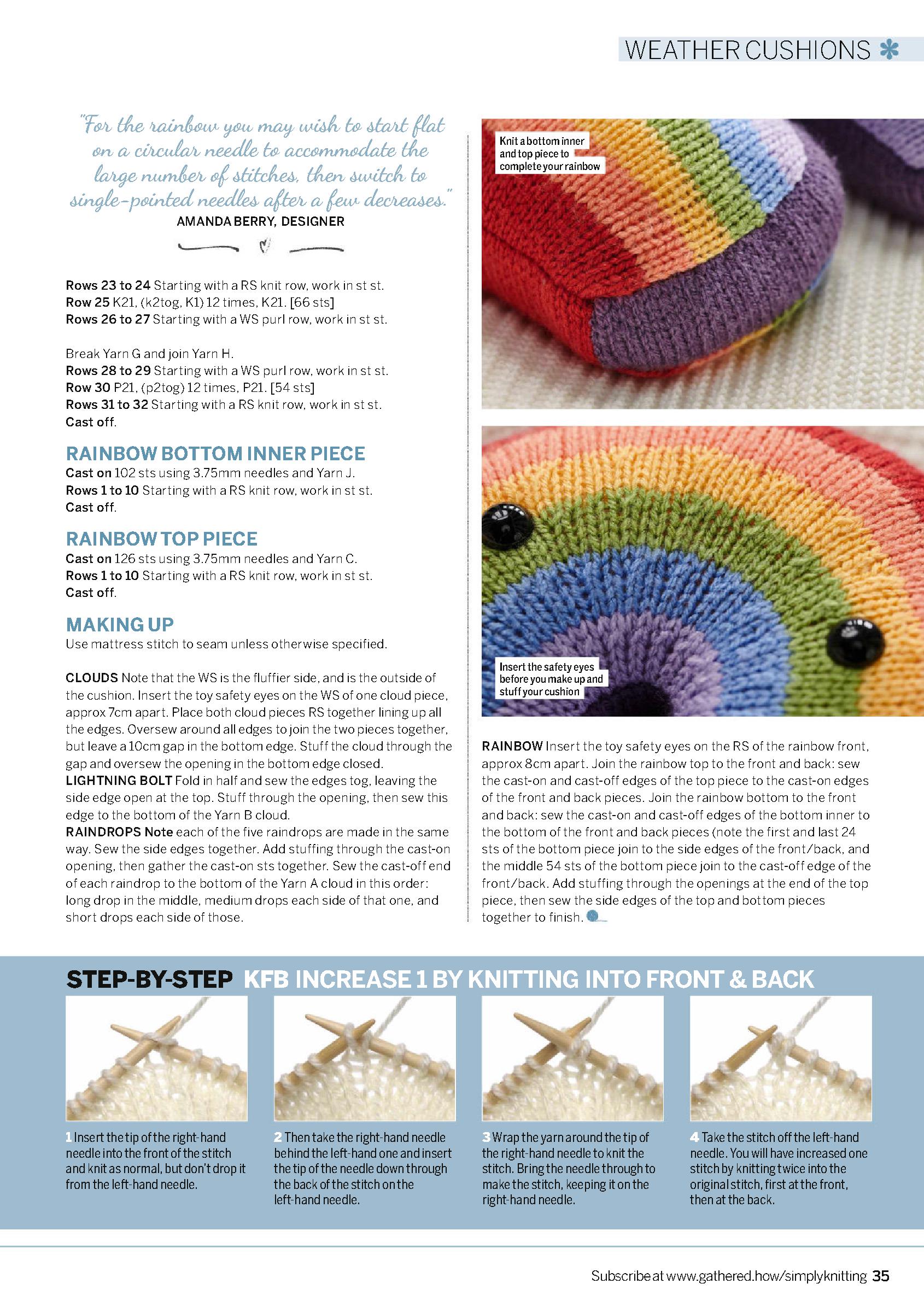 WEATHER CUSHIONS

"For the rainbow you may wish to start flat on a circular needle to accommodate the large number of stitches, then switch to single-pointed needles after a few decreases."
AMANDA BERRY, DESIGNER

Rows 23 to 24 Starting with a RS knit row, work in st st.
Row 25 K21, (k2tog, K1) 12 times, K21. [66 sts]
Rows 26 to 27 Starting with a WS purl row, work in st st.

Break Yarn G and join Yarn H.
Rows 28 to 29 Starting with a WS purl row, work in st st.
Row 30 P21, (p2tog) 12 times, P21. [54 sts]
Rows 31 to 32 Starting with a RS knit row, work in st st.
Cast off.

RAINBOW BOTTOM INNER PIECE
Cast on 102 sts using 3.75mm needles and Yarn J.
Rows 1 to 10 Starting with a RS knit row, work in st st.
Cast off.

RAINBOW TOP PIECE
Cast on 126 sts using 3.75mm needles and Yarn C.
Rows 1 to 10 Starting with a RS knit row, work in st st.
Cast off.

MAKING UP
Use mattress stitch to seam unless otherwise specified.

CLOUDS Note that the WS is the fluffier side, and is the outside of the cushion. Insert the toy safety eyes on the WS of one cloud piece, approx 7cm apart. Place both cloud pieces RS together lining up all the edges. Oversew around all edges to join the two pieces together, but leave a 10cm gap in the bottom edge. Stuff the cloud through the gap and oversew the opening in the bottom edge closed.
LIGHTNING BOLT Fold in half and sew the edges tog, leaving the side edge open at the top. Stuff through the opening, then sew this edge to the bottom of the Yarn B cloud.
RAINDROPS Note each of the five raindrops are made in the same way. Sew the side edges together. Add stuffing through the cast-on opening, then gather the cast-on sts together. Sew the cast-off end of each raindrop to the bottom of the Yarn A cloud in this order: long drop in the middle, medium drops each side of that one, and short drops each side of those.

Knit a bottom inner and top piece to complete your rainbow

Insert the safety eyes before you make up and stuff your cushion

RAINBOW Insert the toy safety eyes on the RS of the rainbow front, approx 8cm apart. Join the rainbow top to the front and back: sew the cast-on and cast-off edges of the top piece to the cast-on edges of the front and back pieces. Join the rainbow bottom to the front and back: sew the cast-on and cast-off edges of the bottom inner to the bottom of the front and back pieces (note the first and last 24 sts of the bottom piece join to the side edges of the front/back, and the middle 54 sts of the bottom piece join to the cast-off edge of the front/back. Add stuffing through the openings at the end of the top piece, then sew the side edges of the top and bottom pieces together to finish.

STEP-BY-STEP KFB INCREASE 1 BY KNITTING INTO FRONT & BACK

1 Insert the tip of the right-hand needle into the front of the stitch and knit as normal, but don't drop it from the left-hand needle.

2 Then take the right-hand needle behind the left-hand one and insert the tip of the needle down through the back of the stitch on the left-hand needle.

3 Wrap the yarn around the tip of the right-hand needle to knit the stitch. Bring the needle through to make the stitch, keeping it on the right-hand needle.

4 Take the stitch off the left-hand needle. You will have increased one stitch by knitting twice into the original stitch, first at the front, then at the back.

Subscribe at www.gathered.how/simplyknitting 35